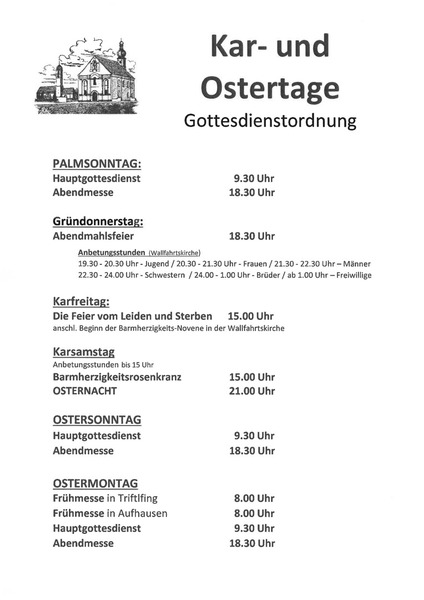 Kar- und Ostertage
Gottesdienstordnung

PALMSONNTAG:
Hauptgottesdienst 9.30 Uhr
Abendmesse 18.30 Uhr

Gründonnerstag:
Abendmahlsfeier 18.30 Uhr

Anbetungsstunden (Wallfahrtskirche)
19.30 - 20.30 Uhr - Jugend / 20.30 - 21.30 Uhr - Frauen / 21.30 - 22.30 Uhr – Männer
22.30 - 24.00 Uhr - Schwestern / 24.00 - 1.00 Uhr - Brüder / ab 1.00 Uhr – Freiwillige

Karfreitag:
Die Feier vom Leiden und Sterben 15.00 Uhr
anschl. Beginn der Barmherzigkeits-Novene in der Wallfahrtskirche

Karsamstag
Anbetungsstunden bis 15 Uhr
Barmherzigkeitsrosenkranz 15.00 Uhr
OSTERNACHT 21.00 Uhr

OSTERSONNTAG
Hauptgottesdienst 9.30 Uhr
Abendmesse 18.30 Uhr

OSTERMONTAG
Frühmesse in Triftlfing 8.00 Uhr
Frühmesse in Aufhausen 8.00 Uhr
Hauptgottesdienst 9.30 Uhr
Abendmesse 18.30 Uhr